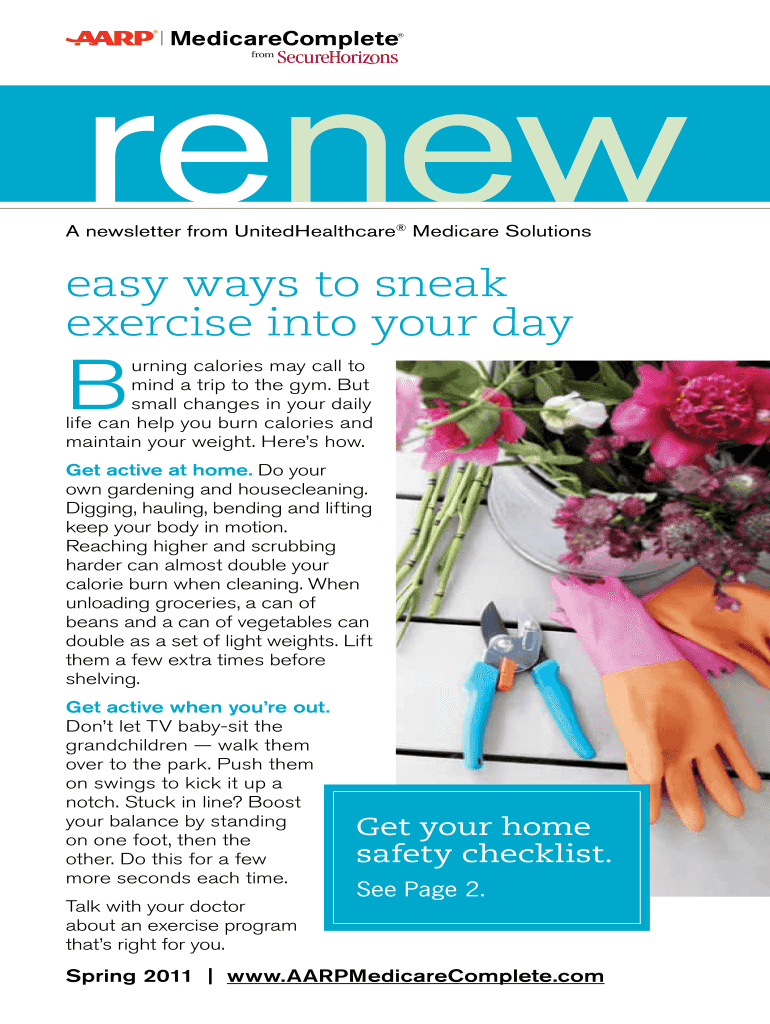 AARP | MedicareComplete®
from SecureHorizons

renew

A newsletter from UnitedHealthcare® Medicare Solutions

easy ways to sneak exercise into your day

Burning calories may call to mind a trip to the gym. But small changes in your daily life can help you burn calories and maintain your weight. Here's how.

Get active at home. Do your own gardening and housecleaning. Digging, hauling, bending and lifting keep your body in motion. Reaching higher and scrubbing harder can almost double your calorie burn when cleaning. When unloading groceries, a can of beans and a can of vegetables can double as a set of light weights. Lift them a few extra times before shelving.

Get active when you're out. Don't let TV baby-sit the grandchildren — walk them over to the park. Push them on swings to kick it up a notch. Stuck in line? Boost your balance by standing on one foot, then the other. Do this for a few more seconds each time.

Talk with your doctor about an exercise program that's right for you.

Get your home safety checklist.
See Page 2.

Spring 2011 | www.AARPMedicareComplete.com